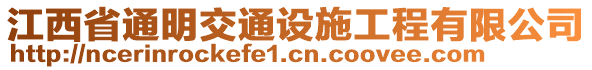 江西省通明交通设施工程有限公司
http://ncerinrockefe1.cn.coovee.com